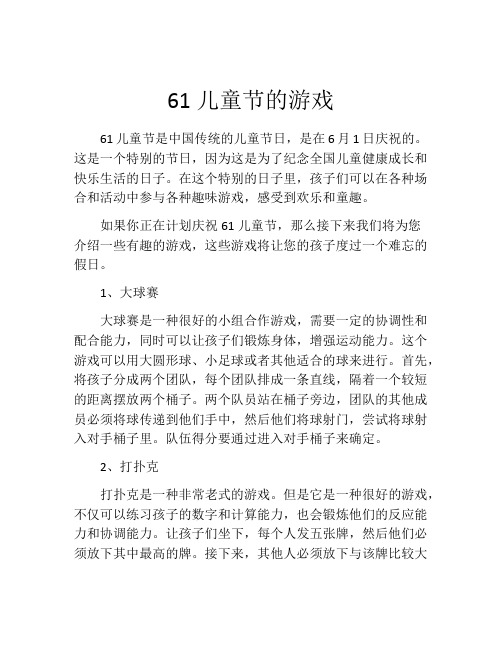 61 儿童节的游戏

61 儿童节是中国传统的儿童节日，是在 6 月 1 日庆祝的。这是一个特别的节日，因为这是为了纪念全国儿童健康成长和快乐生活的日子。在这个特别的日子里，孩子们可以在各种场合和活动中参与各种趣味游戏，感受到欢乐和童趣。

如果你正在计划庆祝 61 儿童节，那么接下来我们将为您介绍一些有趣的游戏，这些游戏将让您的孩子度过一个难忘的假日。

1、大球赛

大球赛是一种很好的小组合作游戏，需要一定的协调性和配合能力，同时可以让孩子们锻炼身体，增强运动能力。这个游戏可以用大圆形球、小足球或者其他适合的球来进行。首先，将孩子分成两个团队，每个团队排成一条直线，隔着一个较短的距离摆放两个桶子。两个队员站在桶子旁边，团队的其他成员必须将球传递到他们手中，然后他们将球射门，尝试将球射入对手桶子里。队伍得分要通过进入对手桶子来确定。

2、打扑克

打扑克是一种非常老式的游戏。但是它是一种很好的游戏，不仅可以练习孩子的数字和计算能力，也会锻炼他们的反应能力和协调能力。让孩子们坐下，每个人发五张牌，然后他们必须放下其中最高的牌。接下来，其他人必须放下与该牌比较大